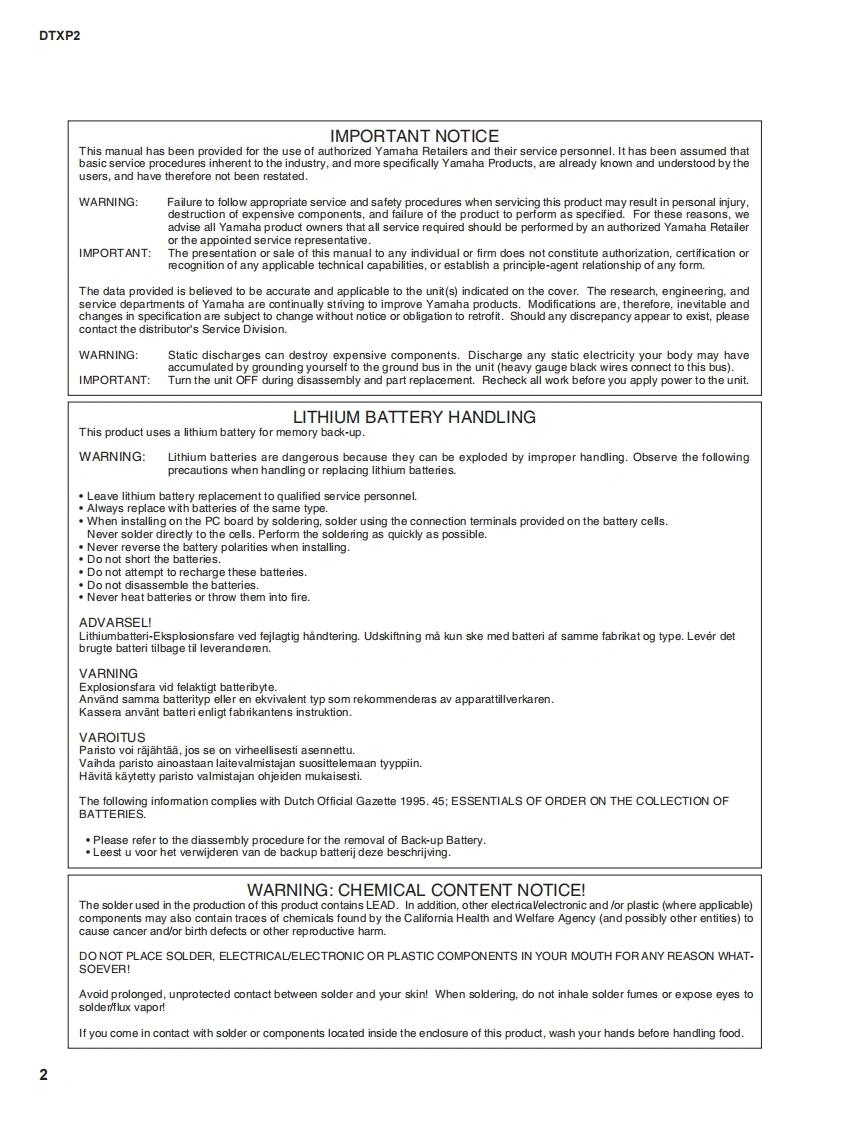 DTXP2

IMPORTANT NOTICE

This manual has been provided for the use of authorized Yamaha Retailers and their service personnel. It has been assumed that basic service procedures inherent to the industry, and more specifically Yamaha Products, are already known and understood by the users, and have therefore not been restated.

WARNING: Failure to follow appropriate service and safety procedures when servicing this product may result in personal injury, destruction of expensive components, and failure of the product to perform as specified. For these reasons, we advise all Yamaha product owners that all service required should be performed by an authorized Yamaha Retailer or the appointed service representative.

IMPORTANT: The presentation or sale of this manual to any individual or firm does not constitute authorization, certification or recognition of any applicable technical capabilities, or establish a principle-agent relationship of any form.

The data provided is believed to be accurate and applicable to the unit(s) indicated on the cover. The research, engineering, and service departments of Yamaha are continually striving to improve Yamaha products. Modifications are, therefore, inevitable and changes in specification are subject to change without notice or obligation to retrofit. Should any discrepancy appear to exist, please contact the distributor's Service Division.

WARNING: Static discharges can destroy expensive components. Discharge any static electricity your body may have accumulated by grounding yourself to the ground bus in the unit (heavy gauge black wires connect to this bus).

IMPORTANT: Turn the unit OFF during disassembly and part replacement. Recheck all work before you apply power to the unit.

LITHIUM BATTERY HANDLING

This product uses a lithium battery for memory back-up.

WARNING: Lithium batteries are dangerous because they can be exploded by improper handling. Observe the following precautions when handling or replacing lithium batteries.

• Leave lithium battery replacement to qualified service personnel.
• Always replace with batteries of the same type.
• When installing on the PC board by soldering, solder using the connection terminals provided on the battery cells. Never solder directly to the cells. Perform the soldering as quickly as possible.
• Never reverse the battery polarities when installing.
• Do not short the batteries.
• Do not attempt to recharge these batteries.
• Do not disassemble the batteries.
• Never heat batteries or throw them into fire.

ADVARSEL!
Lithiumbatteri-Eksplosionsfare ved fejlagtig håndtering. Udskiftning må kun ske med batteri af samme fabrikat og type. Levér det brugte batteri tilbage til leverandøren.

VARNING
Explosionsfara vid felaktigt batteribyte.
Använd samma batterityp eller en ekvivalent typ som rekommenderas av apparattillverkaren.
Kassera använt batteri enligt fabrikantens instruktion.

VAROITUS
Paristo voi räjähtää, jos se on virheellisesti asennettu.
Vaihda paristo ainoastaan laitevalmistajan suosittelemaan tyyppiin.
Hävitä käytetty paristo valmistajan ohjeiden mukaisesti.

The following information complies with Dutch Official Gazette 1995. 45; ESSENTIALS OF ORDER ON THE COLLECTION OF BATTERIES.

• Please refer to the diassembly procedure for the removal of Back-up Battery.
• Leest u voor het verwijderen van de backup batterij deze beschrijving.

WARNING: CHEMICAL CONTENT NOTICE!

The solder used in the production of this product contains LEAD. In addition, other electrical/electronic and /or plastic (where applicable) components may also contain traces of chemicals found by the California Health and Welfare Agency (and possibly other entities) to cause cancer and/or birth defects or other reproductive harm.

DO NOT PLACE SOLDER, ELECTRICAL/ELECTRONIC OR PLASTIC COMPONENTS IN YOUR MOUTH FOR ANY REASON WHATSOEVER!

Avoid prolonged, unprotected contact between solder and your skin! When soldering, do not inhale solder fumes or expose eyes to solder/flux vapor!

If you come in contact with solder or components located inside the enclosure of this product, wash your hands before handling food.

2